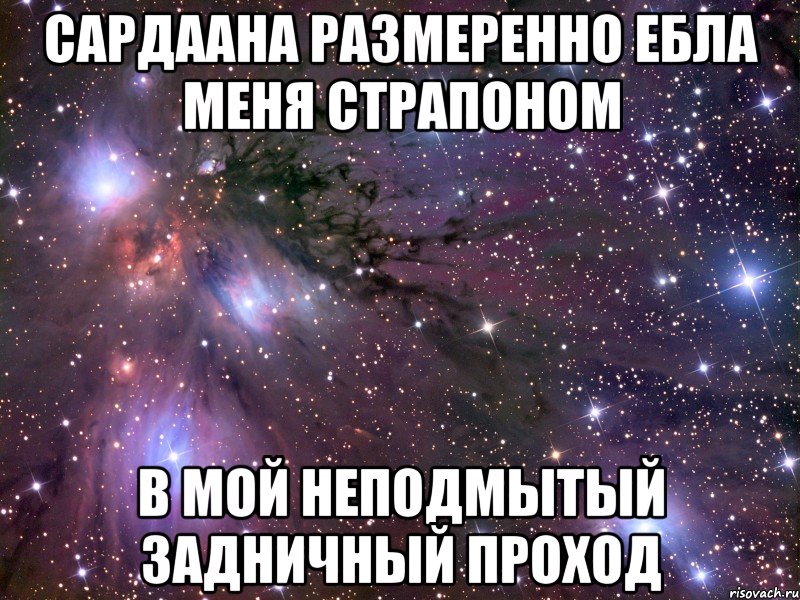 САРДААНА РАЗМЕРЕННО ЕБЛА МЕНЯ СТРАПОНОМ

В МОЙ НЕПОДМЫТЫЙ ЗАДНИЧНЫЙ ПРОХОД

risovach.ru